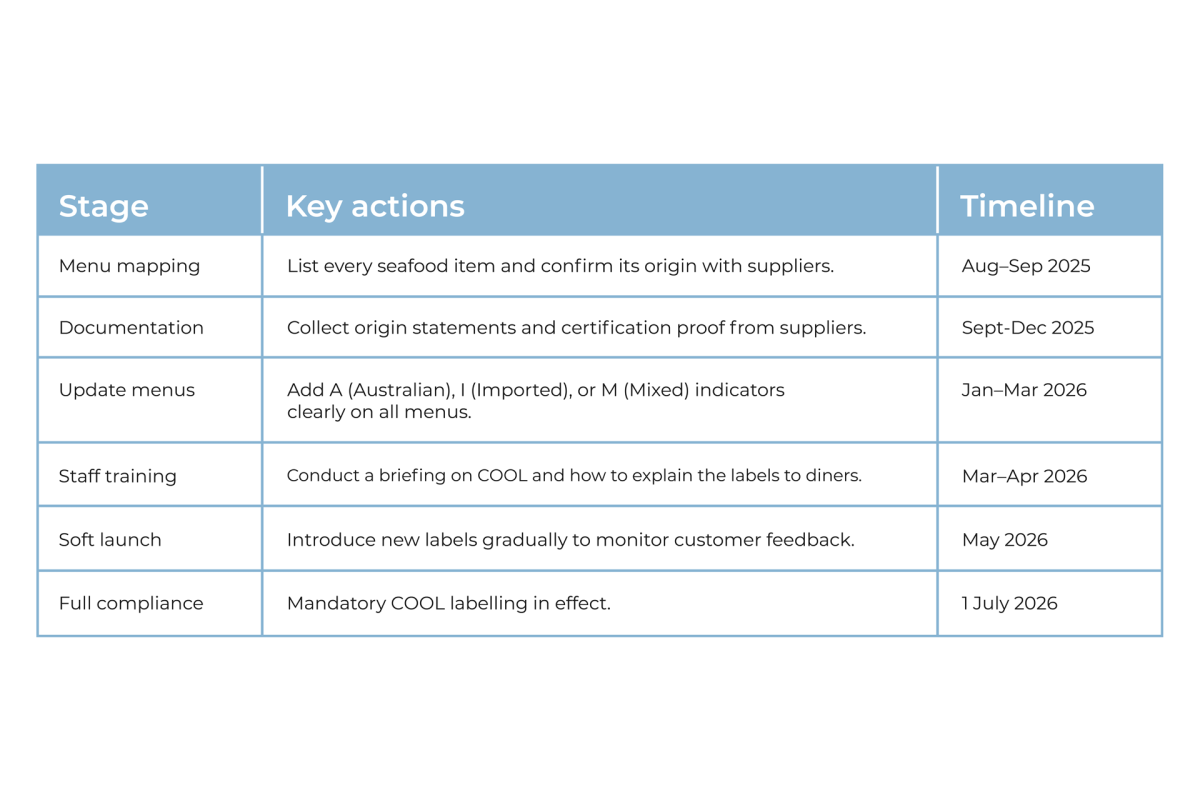 | Stage | Key actions | Timeline |
|---|---|---|
| Menu mapping | List every seafood item and confirm its origin with suppliers. | Aug–Sep 2025 |
| Documentation | Collect origin statements and certification proof from suppliers. | Sept-Dec 2025 |
| Update menus | Add A (Australian), I (Imported), or M (Mixed) indicators clearly on all menus. | Jan–Mar 2026 |
| Staff training | Conduct a briefing on COOL and how to explain the labels to diners. | Mar–Apr 2026 |
| Soft launch | Introduce new labels gradually to monitor customer feedback. | May 2026 |
| Full compliance | Mandatory COOL labelling in effect. | 1 July 2026 |